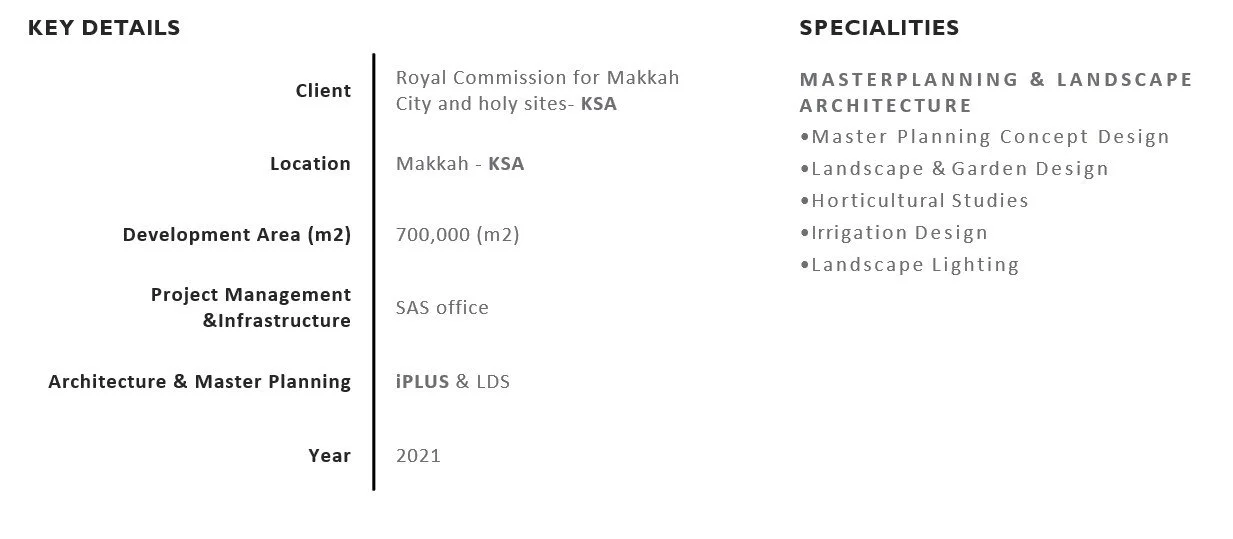 KEY DETAILS

| | |
|---|---|
| Client | Royal Commission for Makkah City and holy sites- KSA |
| Location | Makkah - KSA |
| Development Area (m2) | 700,000 (m2) |
| Project Management &Infrastructure | SAS office |
| Architecture & Master Planning | iPLUS & LDS |
| Year | 2021 |

SPECIALITIES

MASTERPLANNING & LANDSCAPE ARCHITECTURE
•Master Planning Concept Design
•Landscape & Garden Design
•Horticultural Studies
•Irrigation Design
•Landscape Lighting